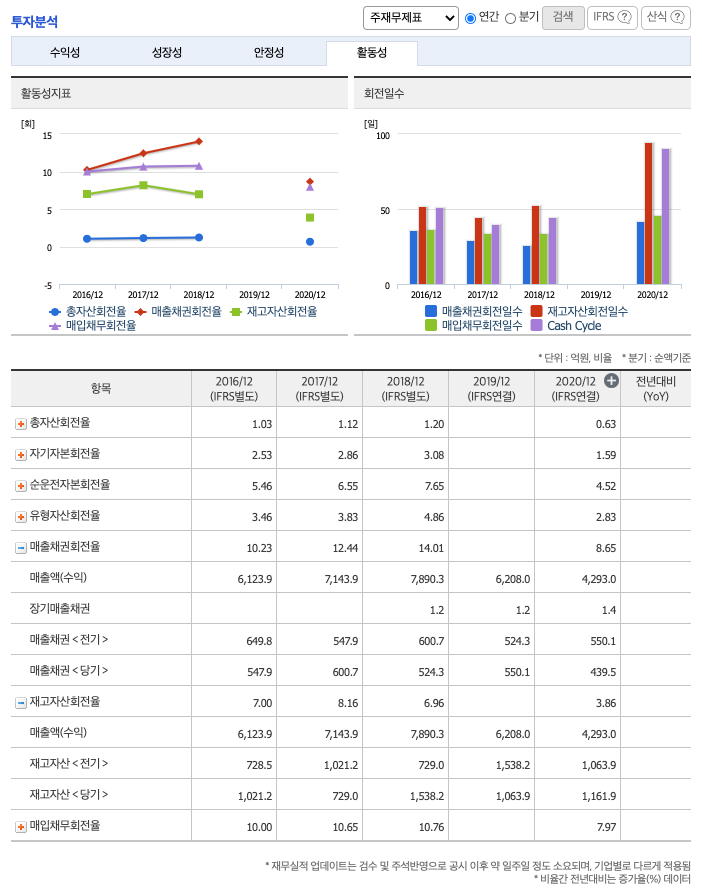 투자분석

주재무제표 연간 분기 검색 IFRS ? 산식 ?

수익성 성장성 안정성 활동성

활동성지표

[회]
15
10
5
0
-5
2016/12 2017/12 2018/12 2019/12 2020/12

총자산회전율 매출채권회전율 재고자산회전율 매입채무회전율

회전일수

[일]
100
50
0
2016/12 2017/12 2018/12 2019/12 2020/12

매출채권회전일수 재고자산회전일수 매입채무회전일수 Cash Cycle

* 단위 : 억원, 비율 * 분기 : 순액기준

| 항목 | 2016/12 (IFRS별도) | 2017/12 (IFRS별도) | 2018/12 (IFRS별도) | 2019/12 (IFRS연결) | 2020/12 (IFRS연결) | 전년대비 (YoY) |
|---|---|---|---|---|---|---|
| 총자산회전율 | 1.03 | 1.12 | 1.20 | | 0.63 | |
| 자기자본회전율 | 2.53 | 2.86 | 3.08 | | 1.59 | |
| 순운전자본회전율 | 5.46 | 6.55 | 7.65 | | 4.52 | |
| 유형자산회전율 | 3.46 | 3.83 | 4.86 | | 2.83 | |
| 매출채권회전율 | 10.23 | 12.44 | 14.01 | | 8.65 | |
| 매출액(수익) | 6,123.9 | 7,143.9 | 7,890.3 | 6,208.0 | 4,293.0 | |
| 장기매출채권 | | | 1.2 | 1.2 | 1.4 | |
| 매출채권 < 전기 > | 649.8 | 547.9 | 600.7 | 524.3 | 550.1 | |
| 매출채권 < 당기 > | 547.9 | 600.7 | 524.3 | 550.1 | 439.5 | |
| 재고자산회전율 | 7.00 | 8.16 | 6.96 | | 3.86 | |
| 매출액(수익) | 6,123.9 | 7,143.9 | 7,890.3 | 6,208.0 | 4,293.0 | |
| 재고자산 < 전기 > | 728.5 | 1,021.2 | 729.0 | 1,538.2 | 1,063.9 | |
| 재고자산 < 당기 > | 1,021.2 | 729.0 | 1,538.2 | 1,063.9 | 1,161.9 | |
| 매입채무회전율 | 10.00 | 10.65 | 10.76 | | 7.97 | |

* 재무실적 업데이트는 검수 및 주석반영으로 공시 이후 약 일주일 정도 소요되며, 기업별로 다르게 적용됨
* 비율간 전년대비는 증가율(%) 데이터